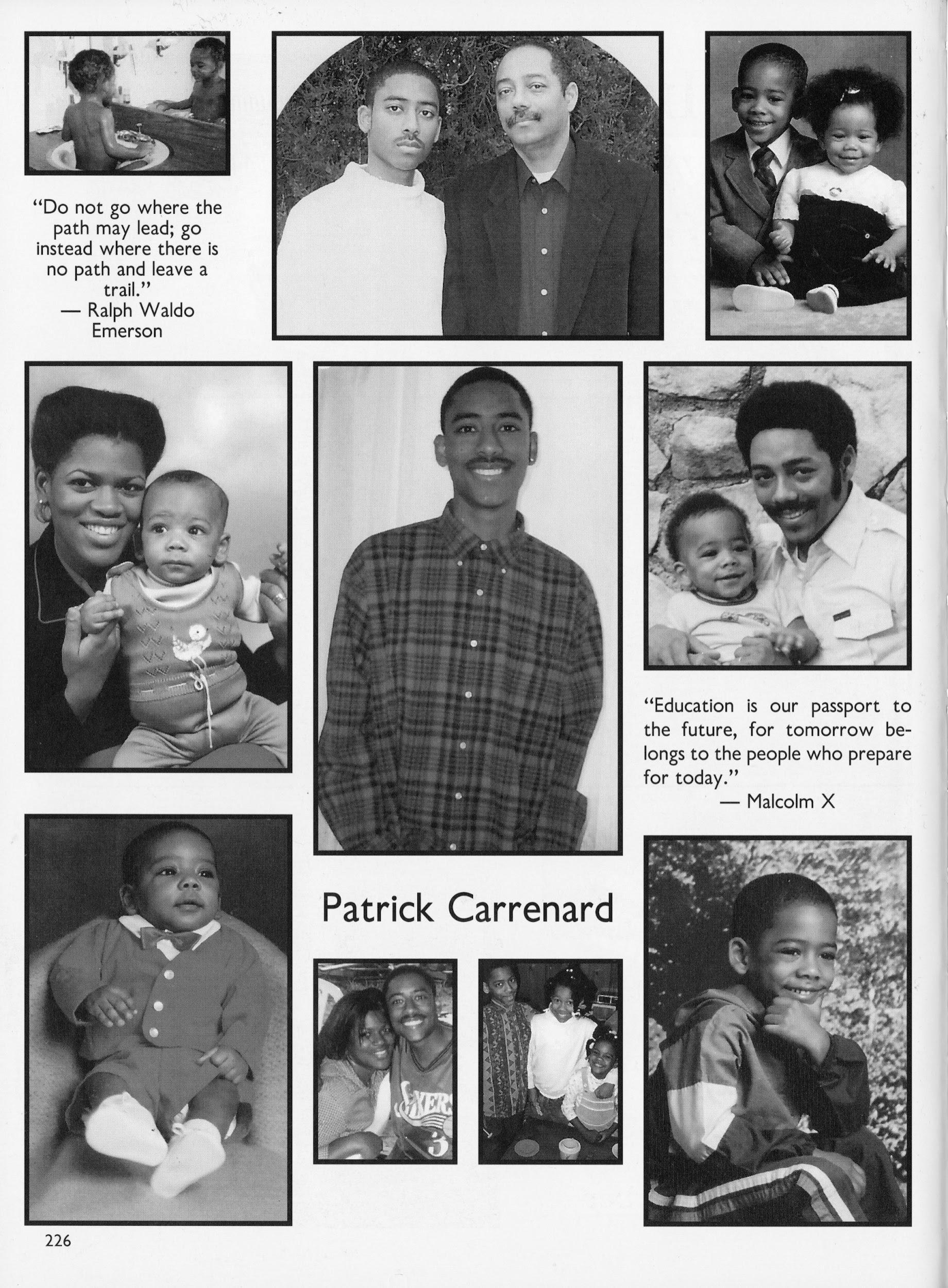 "Do not go where the path may lead; go instead where there is no path and leave a trail."
— Ralph Waldo Emerson

"Education is our passport to the future, for tomorrow belongs to the people who prepare for today."
— Malcolm X

Patrick Carrenard

226